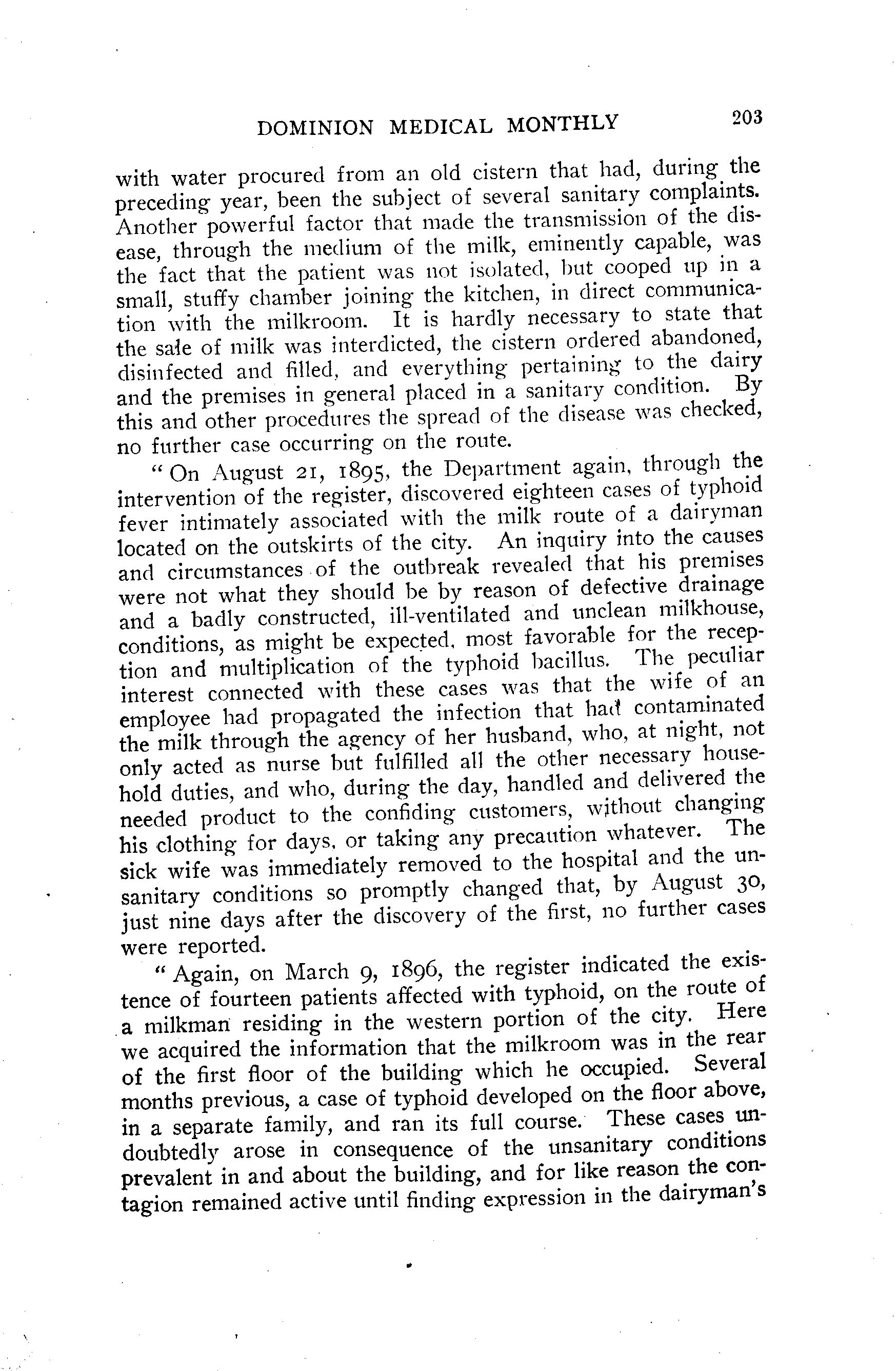 DOMINION MEDICAL MONTHLY 203

with water procured from an old cistern that had, during the preceding year, been the subject of several sanitary complaints. Another powerful factor that made the transmission of the disease, through the medium of the milk, eminently capable, was the fact that the patient was not isolated, but cooped up in a small, stuffy chamber joining the kitchen, in direct communication with the milkroom. It is hardly necessary to state that the sale of milk was interdicted, the cistern ordered abandoned, disinfected and filled, and everything pertaining to the dairy and the premises in general placed in a sanitary condition. By this and other procedures the spread of the disease was checked, no further case occurring on the route.

"On August 21, 1895, the Department again, through the intervention of the register, discovered eighteen cases of typhoid fever intimately associated with the milk route of a dairyman located on the outskirts of the city. An inquiry into the causes and circumstances of the outbreak revealed that his premises were not what they should be by reason of defective drainage and a badly constructed, ill-ventilated and unclean milkhouse, conditions, as might be expected, most favorable for the reception and multiplication of the typhoid bacillus. The peculiar interest connected with these cases was that the wife of an employee had propagated the infection that had contaminated the milk through the agency of her husband, who, at night, not only acted as nurse but fulfilled all the other necessary household duties, and who, during the day, handled and delivered the needed product to the confiding customers, without changing his clothing for days, or taking any precaution whatever. The sick wife was immediately removed to the hospital and the unsanitary conditions so promptly changed that, by August 30, just nine days after the discovery of the first, no further cases were reported.

"Again, on March 9, 1896, the register indicated the existence of fourteen patients affected with typhoid, on the route of a milkman residing in the western portion of the city. Here we acquired the information that the milkroom was in the rear of the first floor of the building which he occupied. Several months previous, a case of typhoid developed on the floor above, in a separate family, and ran its full course. These cases undoubtedly arose in consequence of the unsanitary conditions prevalent in and about the building, and for like reason the contagion remained active until finding expression in the dairyman's